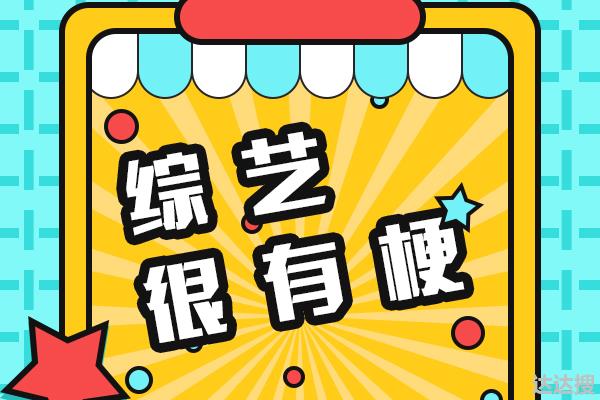 综艺
很有梗

达达搜